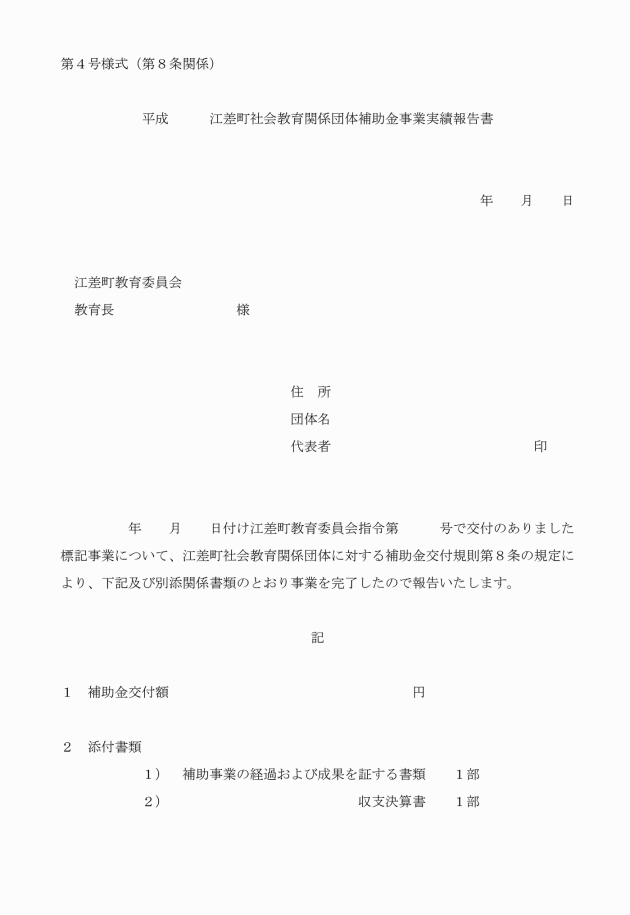 第４号様式（第８条関係）

平成　　　江差町社会教育関係団体補助金事業実績報告書

年　　月　　日

江差町教育委員会
教育長　　　　　　　　　様

住　所
団体名
代表者　　　　　　　　　　　　　　　印

年　　月　　日付け江差町教育委員会指令第　　　号で交付のありました標記事業について、江差町社会教育関係団体に対する補助金交付規則第８条の規定により、下記及び別添関係書類のとおり事業を完了したので報告いたします。

記

１　補助金交付額　　　　　　　　　　　　　円

２　添付書類
１）　補助事業の経過および成果を証する書類　　１部
２）　　　　　　　　　　　　　収支決算書　　１部